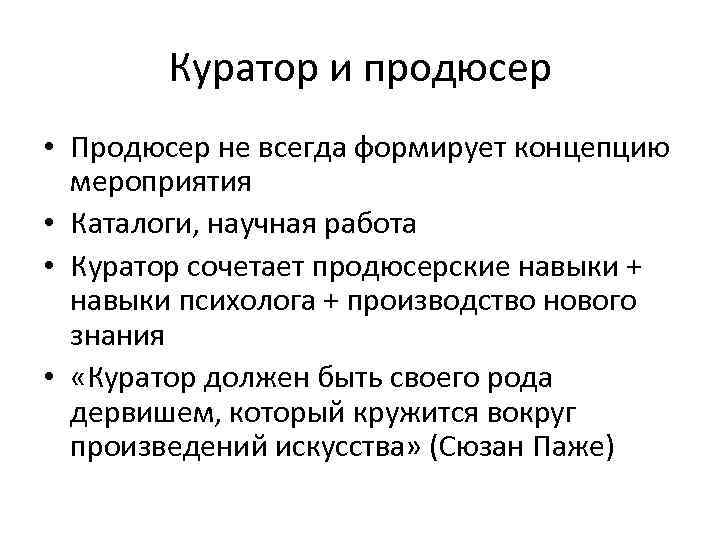 Куратор и продюсер

• Продюсер не всегда формирует концепцию мероприятия
• Каталоги, научная работа
• Куратор сочетает продюсерские навыки + навыки психолога + производство нового знания
• «Куратор должен быть своего рода дервишем, который кружится вокруг произведений искусства» (Сюзан Паже)